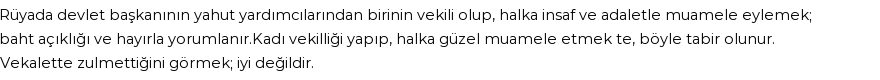 Rüyada devlet başkanının yahut yardımcılarından birinin vekili olup, halka insaf ve adaletle muamele eylemek; baht açıklığı ve hayırla yorumlanır.Kadı vekilliği yapıp, halka güzel muamele etmek te, böyle tabir olunur. Vekalette zulmettiğini görmek; iyi değildir.